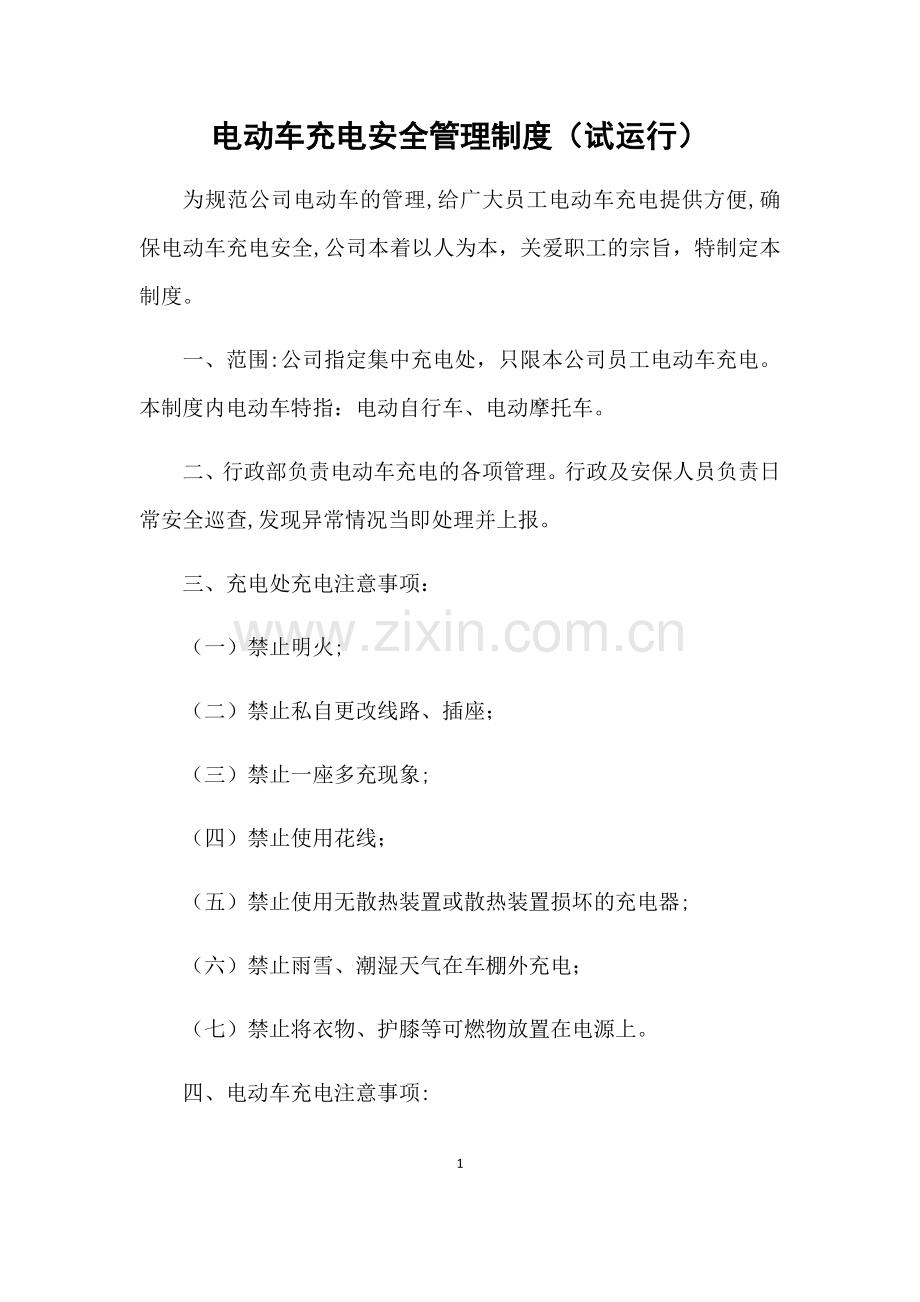 电动车充电安全管理制度（试运行）

为规范公司电动车的管理,给广大员工电动车充电提供方便,确保电动车充电安全,公司本着以人为本，关爱职工的宗旨，特制定本制度。

一、范围:公司指定集中充电处，只限本公司员工电动车充电。本制度内电动车特指：电动自行车、电动摩托车。

二、行政部负责电动车充电的各项管理。行政及安保人员负责日常安全巡查,发现异常情况当即处理并上报。

三、充电处充电注意事项：

（一）禁止明火;

（二）禁止私自更改线路、插座；

（三）禁止一座多充现象;

（四）禁止使用花线；

（五）禁止使用无散热装置或散热装置损坏的充电器；

（六）禁止雨雪、潮湿天气在车棚外充电；

（七）禁止将衣物、护膝等可燃物放置在电源上。

四、电动车充电注意事项:

1

www.zixin.com.cn